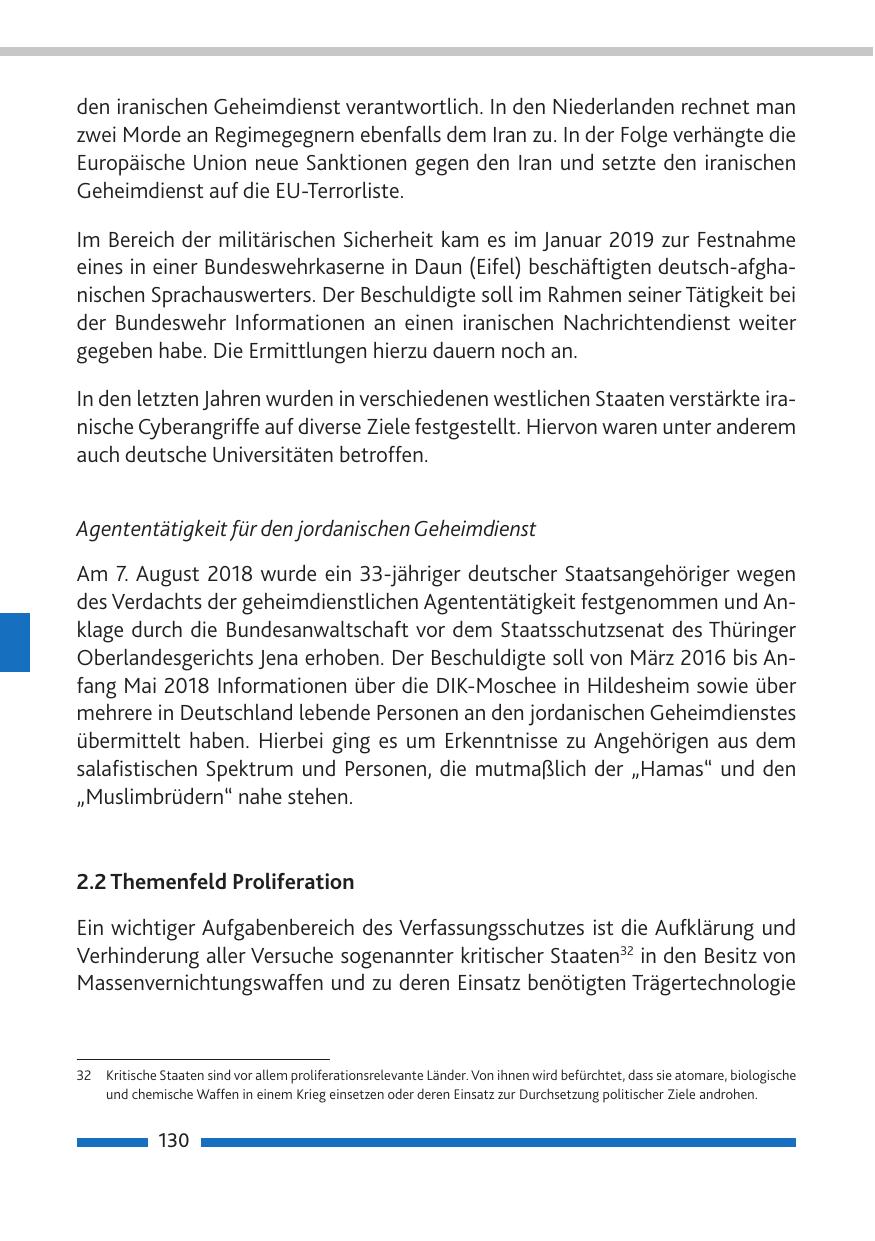 den iranischen Geheimdienst verantwortlich. In den Niederlanden rechnet man zwei Morde an Regimegegnern ebenfalls dem Iran zu. In der Folge verhängte die Europäische Union neue Sanktionen gegen den Iran und setzte den iranischen Geheimdienst auf die EU-Terrorliste.

Im Bereich der militärischen Sicherheit kam es im Januar 2019 zur Festnahme eines in einer Bundeswehrkaserne in Daun (Eifel) beschäftigten deutsch-afghanischen Sprachauswerters. Der Beschuldigte soll im Rahmen seiner Tätigkeit bei der Bundeswehr Informationen an einen iranischen Nachrichtendienst weiter gegeben habe. Die Ermittlungen hierzu dauern noch an.

In den letzten Jahren wurden in verschiedenen westlichen Staaten verstärkte iranische Cyberangriffe auf diverse Ziele festgestellt. Hiervon waren unter anderem auch deutsche Universitäten betroffen.

Agententätigkeit für den jordanischen Geheimdienst

Am 7. August 2018 wurde ein 33-jähriger deutscher Staatsangehöriger wegen des Verdachts der geheimdienstlichen Agententätigkeit festgenommen und Anklage durch die Bundesanwaltschaft vor dem Staatsschutzsenat des Thüringer Oberlandesgerichts Jena erhoben. Der Beschuldigte soll von März 2016 bis Anfang Mai 2018 Informationen über die DIK-Moschee in Hildesheim sowie über mehrere in Deutschland lebende Personen an den jordanischen Geheimdienstes übermittelt haben. Hierbei ging es um Erkenntnisse zu Angehörigen aus dem salafistischen Spektrum und Personen, die mutmaßlich der „Hamas“ und den „Muslimbrüdern“ nahe stehen.

2.2 Themenfeld Proliferation

Ein wichtiger Aufgabenbereich des Verfassungsschutzes ist die Aufklärung und Verhinderung aller Versuche sogenannter kritischer Staaten$^{32}$ in den Besitz von Massenvernichtungswaffen und zu deren Einsatz benötigten Trägertechnologie

32 Kritische Staaten sind vor allem proliferationsrelevante Länder. Von ihnen wird befürchtet, dass sie atomare, biologische und chemische Waffen in einem Krieg einsetzen oder deren Einsatz zur Durchsetzung politischer Ziele androhen.

130